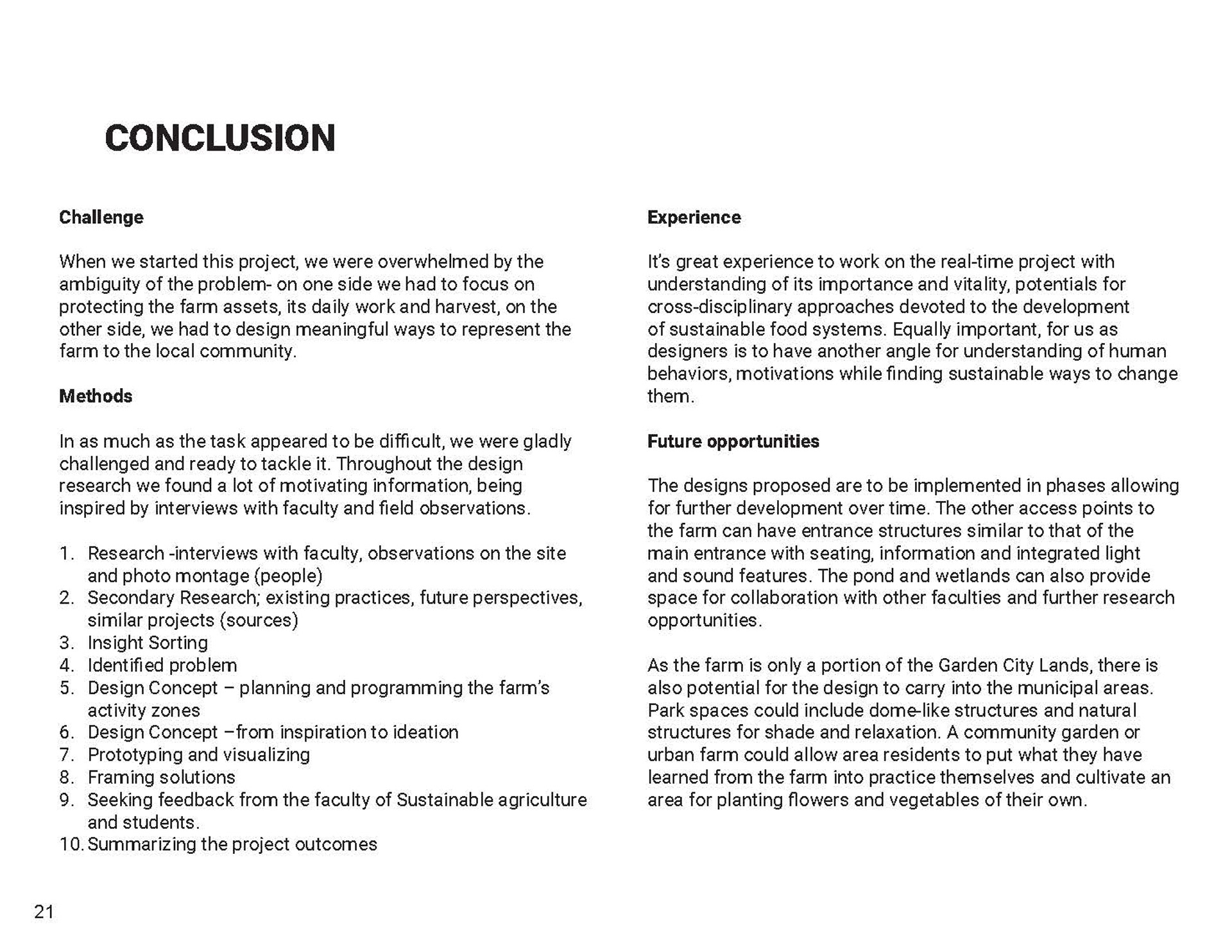 CONCLUSION

Challenge

When we started this project, we were overwhelmed by the ambiguity of the problem- on one side we had to focus on protecting the farm assets, its daily work and harvest, on the other side, we had to design meaningful ways to represent the farm to the local community.

Methods

In as much as the task appeared to be difficult, we were gladly challenged and ready to tackle it. Throughout the design research we found a lot of motivating information, being inspired by interviews with faculty and field observations.

1. Research -interviews with faculty, observations on the site and photo montage (people)
2. Secondary Research; existing practices, future perspectives, similar projects (sources)
3. Insight Sorting
4. Identified problem
5. Design Concept – planning and programming the farm's activity zones
6. Design Concept –from inspiration to ideation
7. Prototyping and visualizing
8. Framing solutions
9. Seeking feedback from the faculty of Sustainable agriculture and students.
10. Summarizing the project outcomes

Experience

It's great experience to work on the real-time project with understanding of its importance and vitality, potentials for cross-disciplinary approaches devoted to the development of sustainable food systems. Equally important, for us as designers is to have another angle for understanding of human behaviors, motivations while finding sustainable ways to change them.

Future opportunities

The designs proposed are to be implemented in phases allowing for further development over time. The other access points to the farm can have entrance structures similar to that of the main entrance with seating, information and integrated light and sound features. The pond and wetlands can also provide space for collaboration with other faculties and further research opportunities.

As the farm is only a portion of the Garden City Lands, there is also potential for the design to carry into the municipal areas. Park spaces could include dome-like structures and natural structures for shade and relaxation. A community garden or urban farm could allow area residents to put what they have learned from the farm into practice themselves and cultivate an area for planting flowers and vegetables of their own.

21